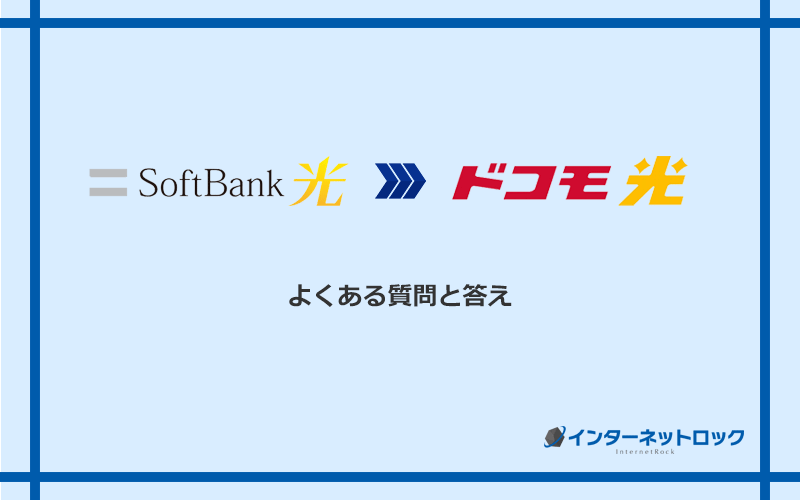 SoftBank 光

ドコモ 光

よくある質問と答え

インターネットロック
InternetRock